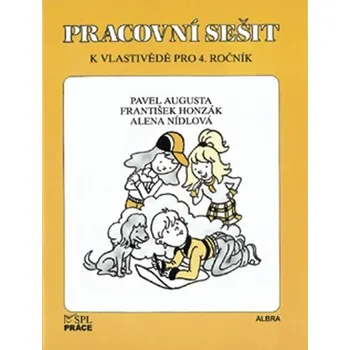 PRACOVNÍ SEŠIT

K VLASTIVĚDĚ PRO 4. ROČNÍK

PAVEL AUGUSTA
FRANTIŠEK HONZÁK
ALENA NÍDLOVÁ

SPL PRÁCE

ALBRA